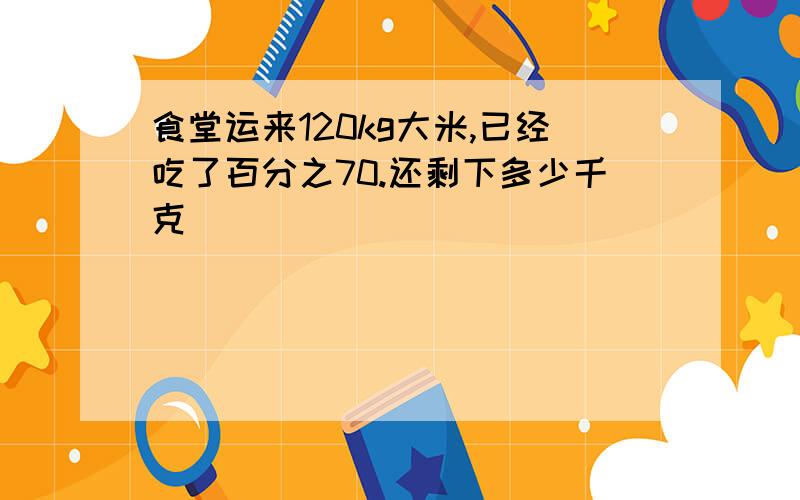 食堂运来120kg大米,已经吃了百分之70.还剩下多少千克